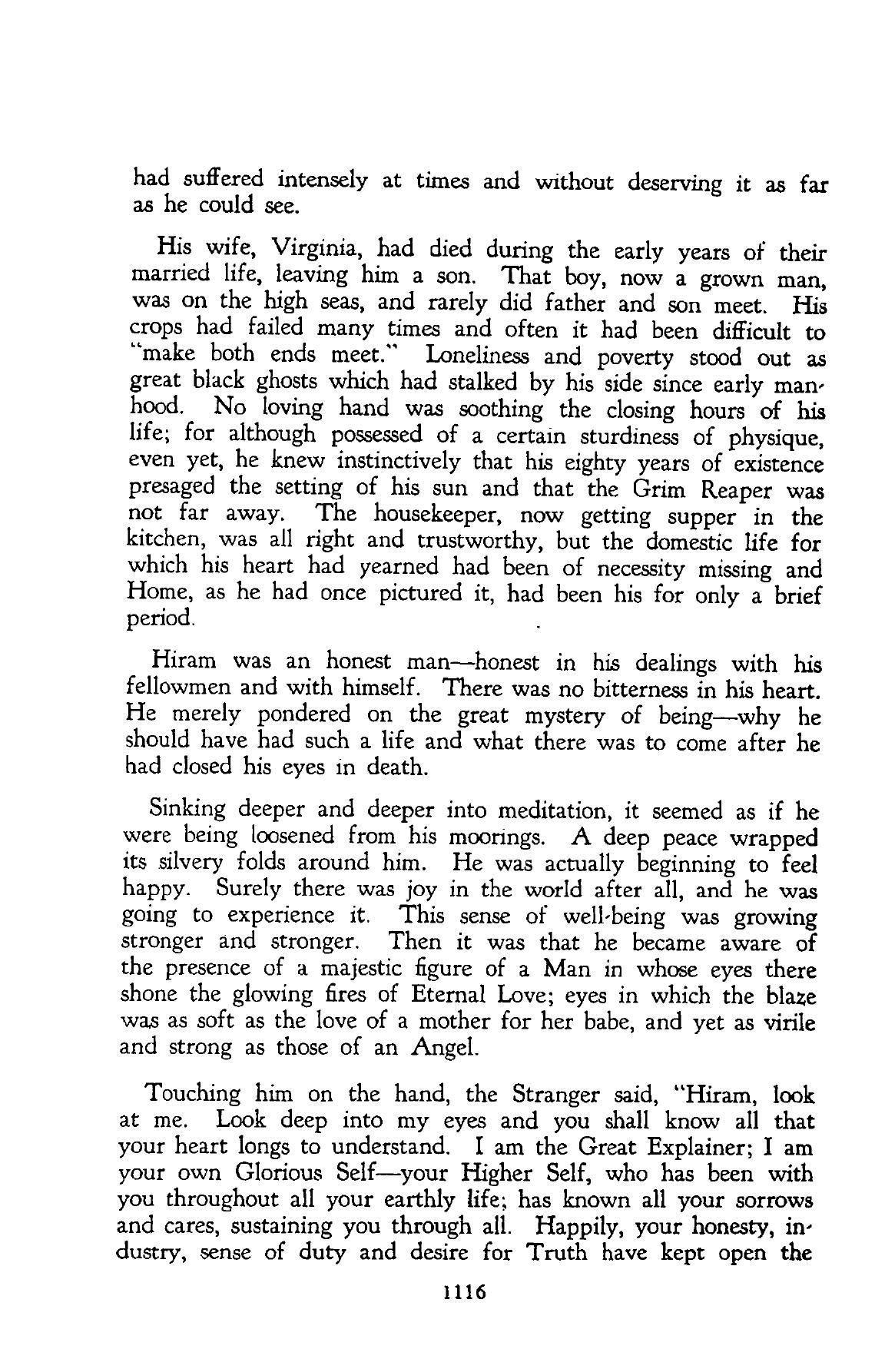 had suffered intensely at times and without deserving it as far as he could see.

His wife, Virginia, had died during the early years of their married life, leaving him a son. That boy, now a grown man, was on the high seas, and rarely did father and son meet. His crops had failed many times and often it had been difficult to "make both ends meet." Loneliness and poverty stood out as great black ghosts which had stalked by his side since early manhood. No loving hand was soothing the closing hours of his life; for although possessed of a certain sturdiness of physique, even yet, he knew instinctively that his eighty years of existence presaged the setting of his sun and that the Grim Reaper was not far away. The housekeeper, now getting supper in the kitchen, was all right and trustworthy, but the domestic life for which his heart had yearned had been of necessity missing and Home, as he had once pictured it, had been his for only a brief period.

Hiram was an honest man—honest in his dealings with his fellowmen and with himself. There was no bitterness in his heart. He merely pondered on the great mystery of being—why he should have had such a life and what there was to come after he had closed his eyes in death.

Sinking deeper and deeper into meditation, it seemed as if he were being loosened from his moorings. A deep peace wrapped its silvery folds around him. He was actually beginning to feel happy. Surely there was joy in the world after all, and he was going to experience it. This sense of well-being was growing stronger and stronger. Then it was that he became aware of the presence of a majestic figure of a Man in whose eyes there shone the glowing fires of Eternal Love; eyes in which the blaze was as soft as the love of a mother for her babe, and yet as virile and strong as those of an Angel.

Touching him on the hand, the Stranger said, "Hiram, look at me. Look deep into my eyes and you shall know all that your heart longs to understand. I am the Great Explainer; I am your own Glorious Self—your Higher Self, who has been with you throughout all your earthly life; has known all your sorrows and cares, sustaining you through all. Happily, your honesty, industry, sense of duty and desire for Truth have kept open the

1116